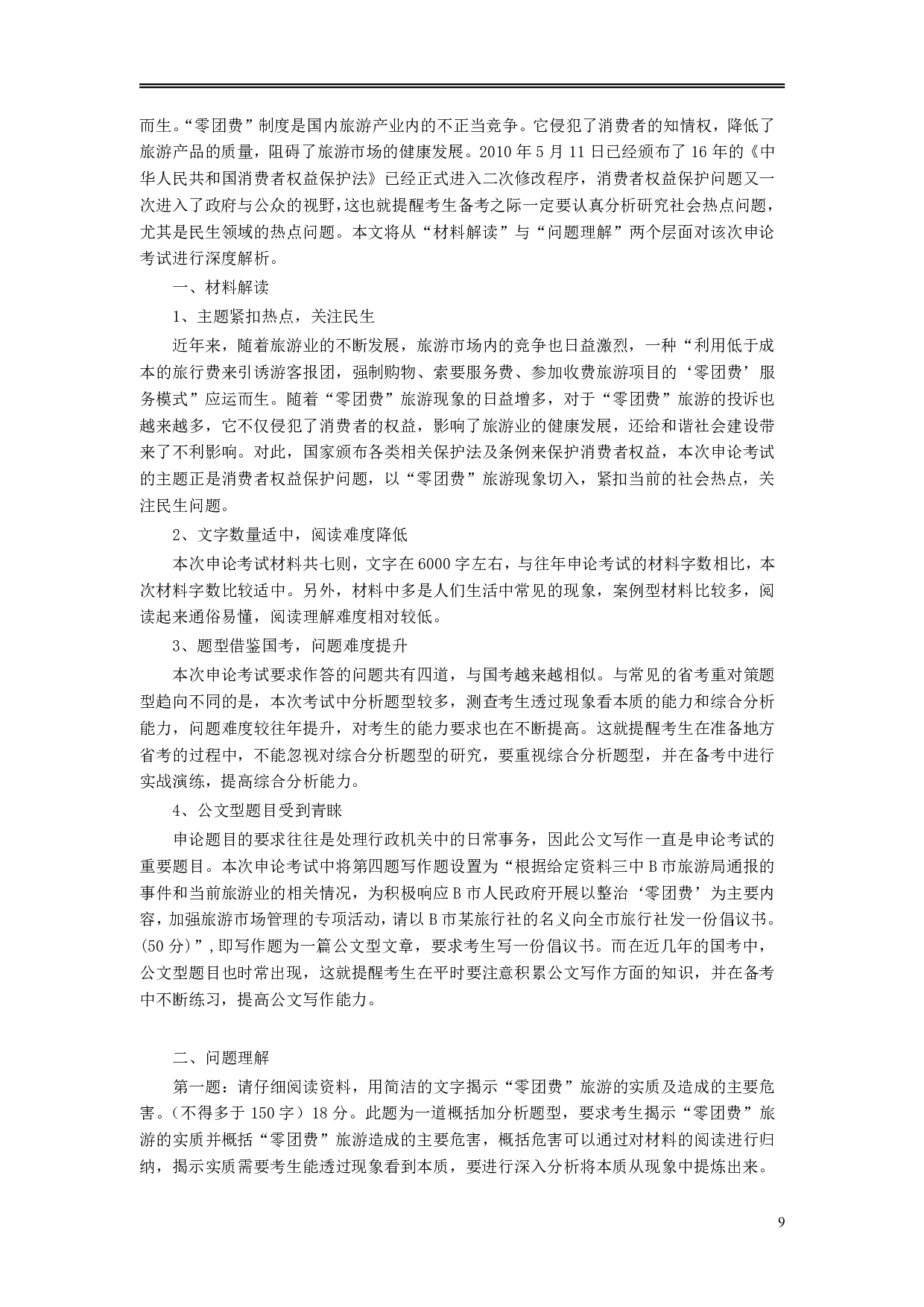 而生。“零团费”制度是国内旅游产业内的不正当竞争。它侵犯了消费者的知情权，降低了旅游产品的质量，阻碍了旅游市场的健康发展。2010 年 5 月 11 日已经颁布了 16 年的《中华人民共和国消费者权益保护法》已经正式进入二次修改程序，消费者权益保护问题又一次进入了政府与公众的视野，这也就提醒考生备考之际一定要认真分析研究社会热点问题，尤其是民生领域的热点问题。本文将从“材料解读”与“问题理解”两个层面对该次申论考试进行深度解析。

一、材料解读

1、主题紧扣热点，关注民生

近年来，随着旅游业的不断发展，旅游市场内的竞争也日益激烈，一种“利用低于成本的旅行费来引诱游客报团，强制购物、索要服务费、参加收费旅游项目的‘零团费’服务模式”应运而生。随着“零团费”旅游现象的日益增多，对于“零团费”旅游的投诉也越来越多，它不仅侵犯了消费者的权益，影响了旅游业的健康发展，还给和谐社会建设带来了不利影响。对此，国家颁布各类相关保护法及条例来保护消费者权益，本次申论考试的主题正是消费者权益保护问题，以“零团费”旅游现象切入，紧扣当前的社会热点，关注民生问题。

2、文字数量适中，阅读难度降低

本次申论考试材料共七则，文字在 6000 字左右，与往年申论考试的材料字数相比，本次材料字数比较适中。另外，材料中多是人们生活中常见的现象，案例型材料比较多，阅读起来通俗易懂，阅读理解难度相对较低。

3、题型借鉴国考，问题难度提升

本次申论考试要求作答的问题共有四道，与国考越来越相似。与常见的省考重对策题型趋向不同的是，本次考试中分析题型较多，测查考生透过现象看本质的能力和综合分析能力，问题难度较往年提升，对考生的能力要求也在不断提高。这就提醒考生在准备地方省考的过程中，不能忽视对综合分析题型的研究，要重视综合分析题型，并在备考中进行实战演练，提高综合分析能力。

4、公文型题目受到青睐

申论题目的要求往往是处理行政机关中的日常事务，因此公文写作一直是申论考试的重要题目。本次申论考试中将第四题写作题设置为“根据给定资料三中 B 市旅游局通报的事件和当前旅游业的相关情况，为积极响应 B 市人民政府开展以整治‘零团费’为主要内容，加强旅游市场管理的专项活动，请以 B 市某旅行社的名义向全市旅行社发一份倡议书。(50 分)”，即写作题为一篇公文型文章，要求考生写一份倡议书。而在近几年的国考中，公文型题目也时常出现，这就提醒考生在平时要注意积累公文写作方面的知识，并在备考中不断练习，提高公文写作能力。

二、问题理解

第一题：请仔细阅读资料，用简洁的文字揭示“零团费”旅游的实质及造成的主要危害。（不得多于 150 字）18 分。此题为一道概括加分析题型，要求考生揭示“零团费”旅游的实质并概括“零团费”旅游造成的主要危害，概括危害可以通过对材料的阅读进行归纳，揭示实质需要考生能透过现象看到本质，要进行深入分析将本质从现象中提炼出来。

9